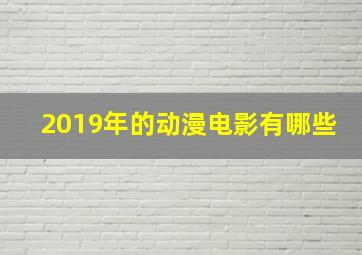 2019年的动漫电影有哪些